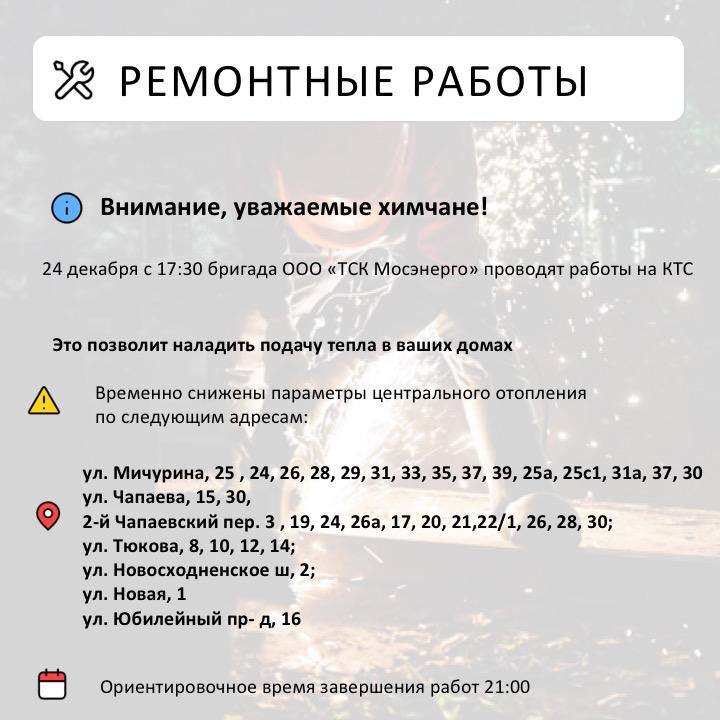 РЕМОНТНЫЕ РАБОТЫ

Внимание, уважаемые химчане!

24 декабря с 17:30 бригада ООО «ТСК Мосэнерго» проводят работы на КТС

Это позволит наладить подачу тепла в ваших домах

Временно снижены параметры центрального отопления по следующим адресам:

ул. Мичурина, 25 , 24, 26, 28, 29, 31, 33, 35, 37, 39, 25а, 25с1, 31а, 37, 30
ул. Чапаева, 15, 30,
2-й Чапаевский пер. 3 , 19, 24, 26а, 17, 20, 21,22/1, 26, 28, 30;
ул. Тюкова, 8, 10, 12, 14;
ул. Новосходненское ш, 2;
ул. Новая, 1
ул. Юбилейный пр- д, 16

Ориентировочное время завершения работ 21:00